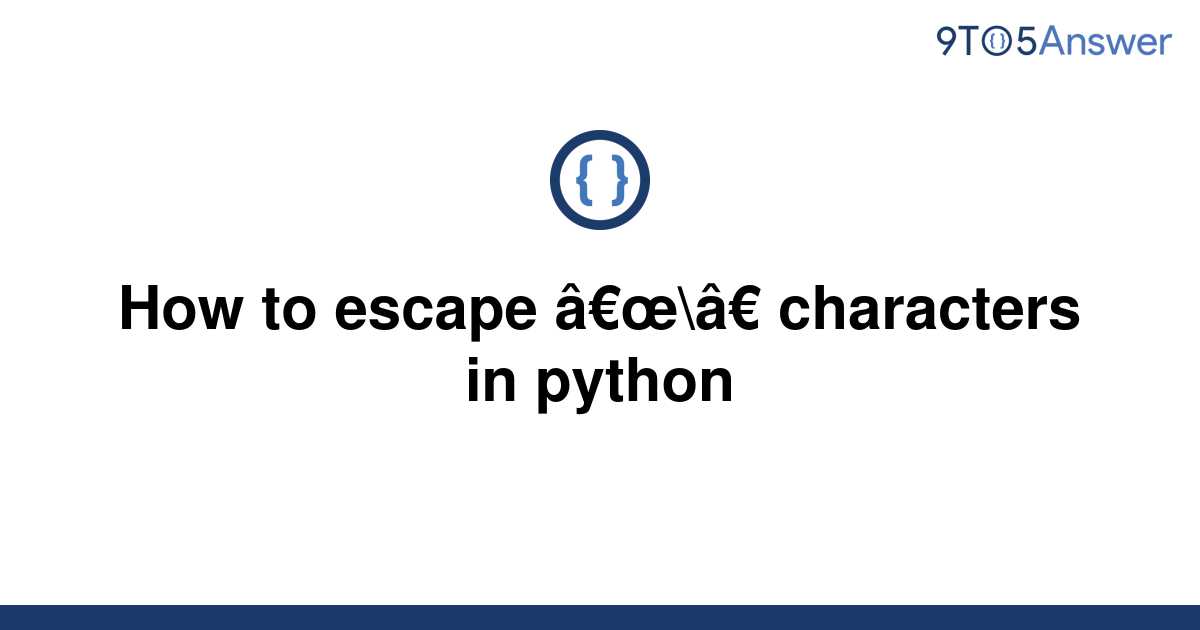 9TO5Answer

{ }

How to escape â€œ\â€ characters in python